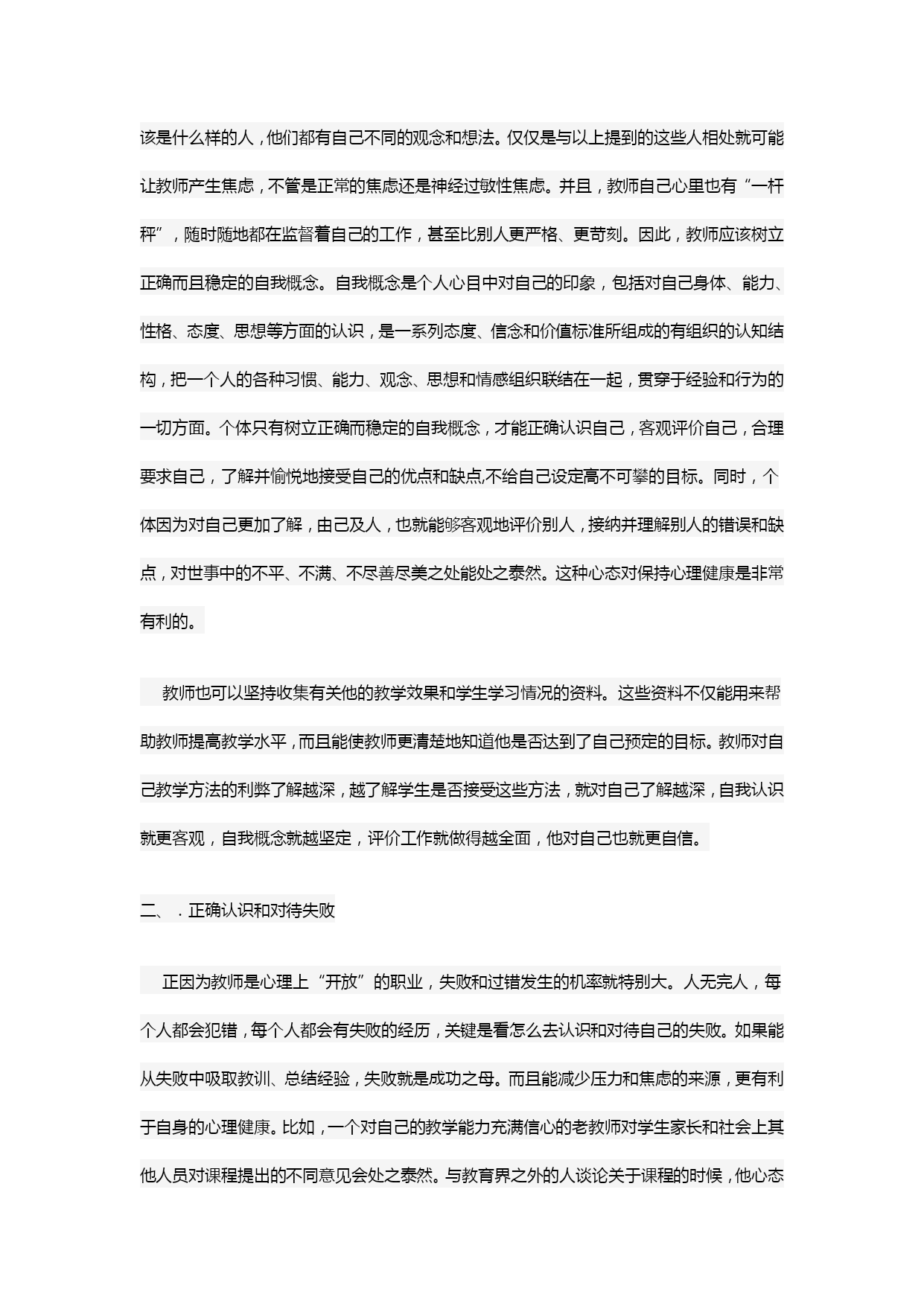 该是什么样的人，他们都有自己不同的观念和想法。仅仅是与以上提到的这些人相处就可能让教师产生焦虑，不管是正常的焦虑还是神经过敏性焦虑。并且，教师自己心里也有“一杆秤”，随时随地都在监督着自己的工作，甚至比别人更严格、更苛刻。因此，教师应该树立正确而且稳定的自我概念。自我概念是个人心目中对自己的印象，包括对自己身体、能力、性格、态度、思想等方面的认识，是一系列态度、信念和价值标准所组成的有组织的认知结构，把一个人的各种习惯、能力、观念、思想和情感组织联结在一起，贯穿于经验和行为的一切方面。个体只有树立正确而稳定的自我概念，才能正确认识自己，客观评价自己，合理要求自己，了解并愉悦地接受自己的优点和缺点,不给自己设定高不可攀的目标。同时，个体因为对自己更加了解，由己及人，也就能够客观地评价别人，接纳并理解别人的错误和缺点，对世事中的不平、不满、不尽善尽美之处能处之泰然。这种心态对保持心理健康是非常有利的。

教师也可以坚持收集有关他的教学效果和学生学习情况的资料。这些资料不仅能用来帮助教师提高教学水平，而且能使教师更清楚地知道他是否达到了自己预定的目标。教师对自己教学方法的利弊了解越深，越了解学生是否接受这些方法，就对自己了解越深，自我认识就更客观，自我概念就越坚定，评价工作就做得越全面，他对自己也就更自信。

二、．正确认识和对待失败

正因为教师是心理上“开放”的职业，失败和过错发生的机率就特别大。人无完人，每个人都会犯错，每个人都会有失败的经历，关键是看怎么去认识和对待自己的失败。如果能从失败中吸取教训、总结经验，失败就是成功之母。而且能减少压力和焦虑的来源，更有利于自身的心理健康。比如，一个对自己的教学能力充满信心的老教师对学生家长和社会上其他人员对课程提出的不同意见会处之泰然。与教育界之外的人谈论关于课程的时候，他心态